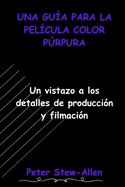 UNA GUÍA PARA LA PELÍCULA COLOR PÚRPURA

Un vistazo a los detalles de producción y filmación

Peter Stew-Allen